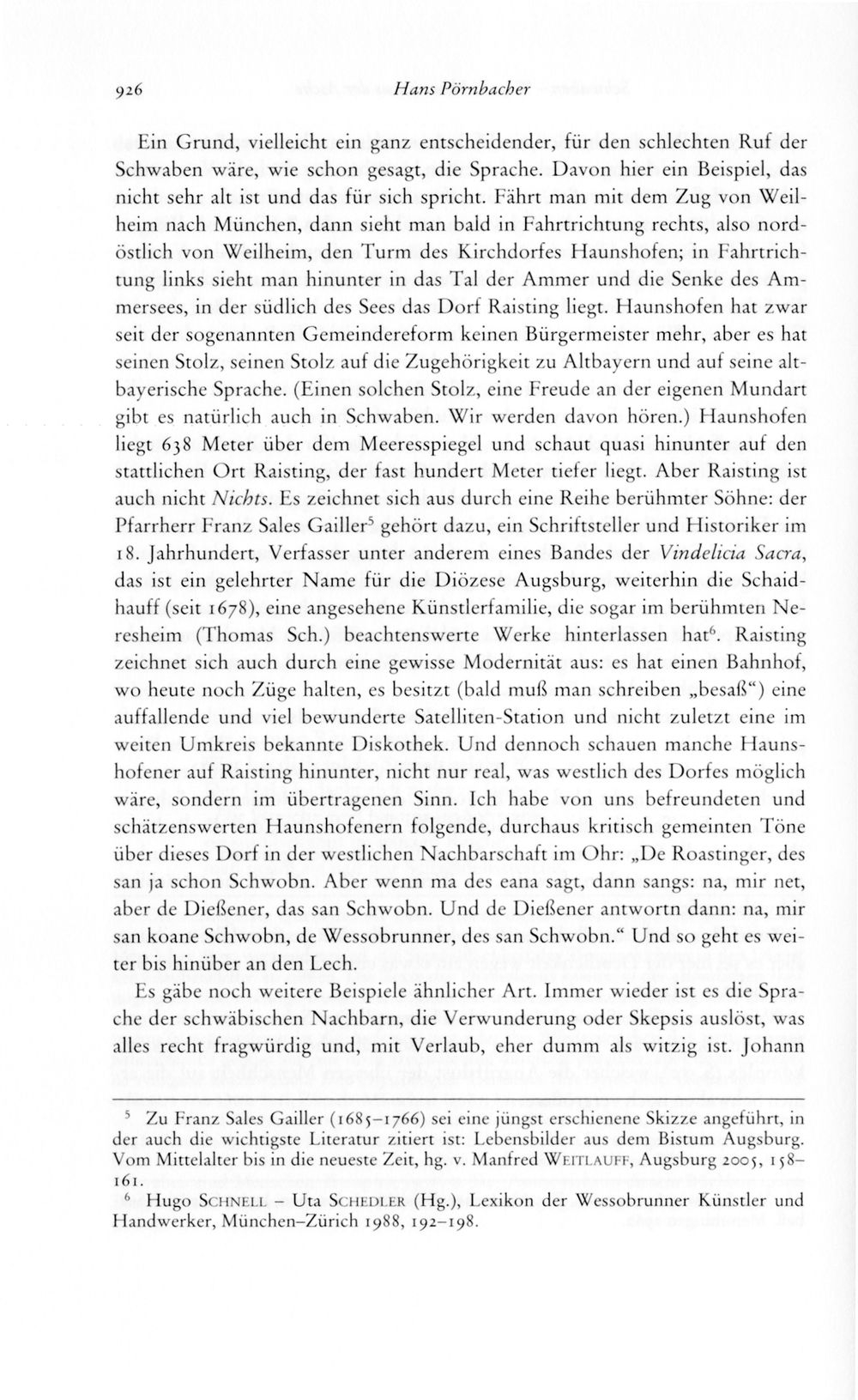 926 Hans Pörnbacher

Ein Grund, vielleicht ein ganz entscheidender, für den schlechten Ruf der Schwaben wäre, wie schon gesagt, die Sprache. Davon hier ein Beispiel, das nicht sehr alt ist und das für sich spricht. Fährt man mit dem Zug von Weilheim nach München, dann sieht man bald in Fahrtrichtung rechts, also nordöstlich von Weilheim, den Turm des Kirchdorfes Haunshofen; in Fahrtrichtung links sieht man hinunter in das Tal der Ammer und die Senke des Ammersees, in der südlich des Sees das Dorf Raisting liegt. Haunshofen hat zwar seit der sogenannten Gemeindereform keinen Bürgermeister mehr, aber es hat seinen Stolz, seinen Stolz auf die Zugehörigkeit zu Altbayern und auf seine altbayerische Sprache. (Einen solchen Stolz, eine Freude an der eigenen Mundart gibt es natürlich auch in Schwaben. Wir werden davon hören.) Haunshofen liegt 638 Meter über dem Meeresspiegel und schaut quasi hinunter auf den stattlichen Ort Raisting, der fast hundert Meter tiefer liegt. Aber Raisting ist auch nicht Nichts. Es zeichnet sich aus durch eine Reihe berühmter Söhne: der Pfarrherr Franz Sales Gailler$^{5}$ gehört dazu, ein Schriftsteller und Historiker im 18. Jahrhundert, Verfasser unter anderem eines Bandes der Vindelicia Sacra, das ist ein gelehrter Name für die Diözese Augsburg, weiterhin die Schaidhauff (seit 1678), eine angesehene Künstlerfamilie, die sogar im berühmten Neresheim (Thomas Sch.) beachtenswerte Werke hinterlassen hat$^{6}$. Raisting zeichnet sich auch durch eine gewisse Modernität aus: es hat einen Bahnhof, wo heute noch Züge halten, es besitzt (bald muß man schreiben „besaß“) eine auffallende und viel bewunderte Satelliten-Station und nicht zuletzt eine im weiten Umkreis bekannte Diskothek. Und dennoch schauen manche Haunshofener auf Raisting hinunter, nicht nur real, was westlich des Dorfes möglich wäre, sondern im übertragenen Sinn. Ich habe von uns befreundeten und schätzenswerten Haunshofenern folgende, durchaus kritisch gemeinten Töne über dieses Dorf in der westlichen Nachbarschaft im Ohr: „De Roastinger, des san ja schon Schwobn. Aber wenn ma des eana sagt, dann sangs: na, mir net, aber de Dießener, das san Schwobn. Und de Dießener antwortn dann: na, mir san koane Schwobn, de Wessobrunner, des san Schwobn.“ Und so geht es weiter bis hinüber an den Lech.

Es gäbe noch weitere Beispiele ähnlicher Art. Immer wieder ist es die Sprache der schwäbischen Nachbarn, die Verwunderung oder Skepsis auslöst, was alles recht fragwürdig und, mit Verlaub, eher dumm als witzig ist. Johann

$^{5}$ Zu Franz Sales Gailler (1685–1766) sei eine jüngst erschienene Skizze angeführt, in der auch die wichtigste Literatur zitiert ist: Lebensbilder aus dem Bistum Augsburg. Vom Mittelalter bis in die neueste Zeit, hg. v. Manfred Weitlauff, Augsburg 2005, 158–161.

$^{6}$ Hugo Schnell – Uta Schedler (Hg.), Lexikon der Wessobrunner Künstler und Handwerker, München–Zürich 1988, 192–198.